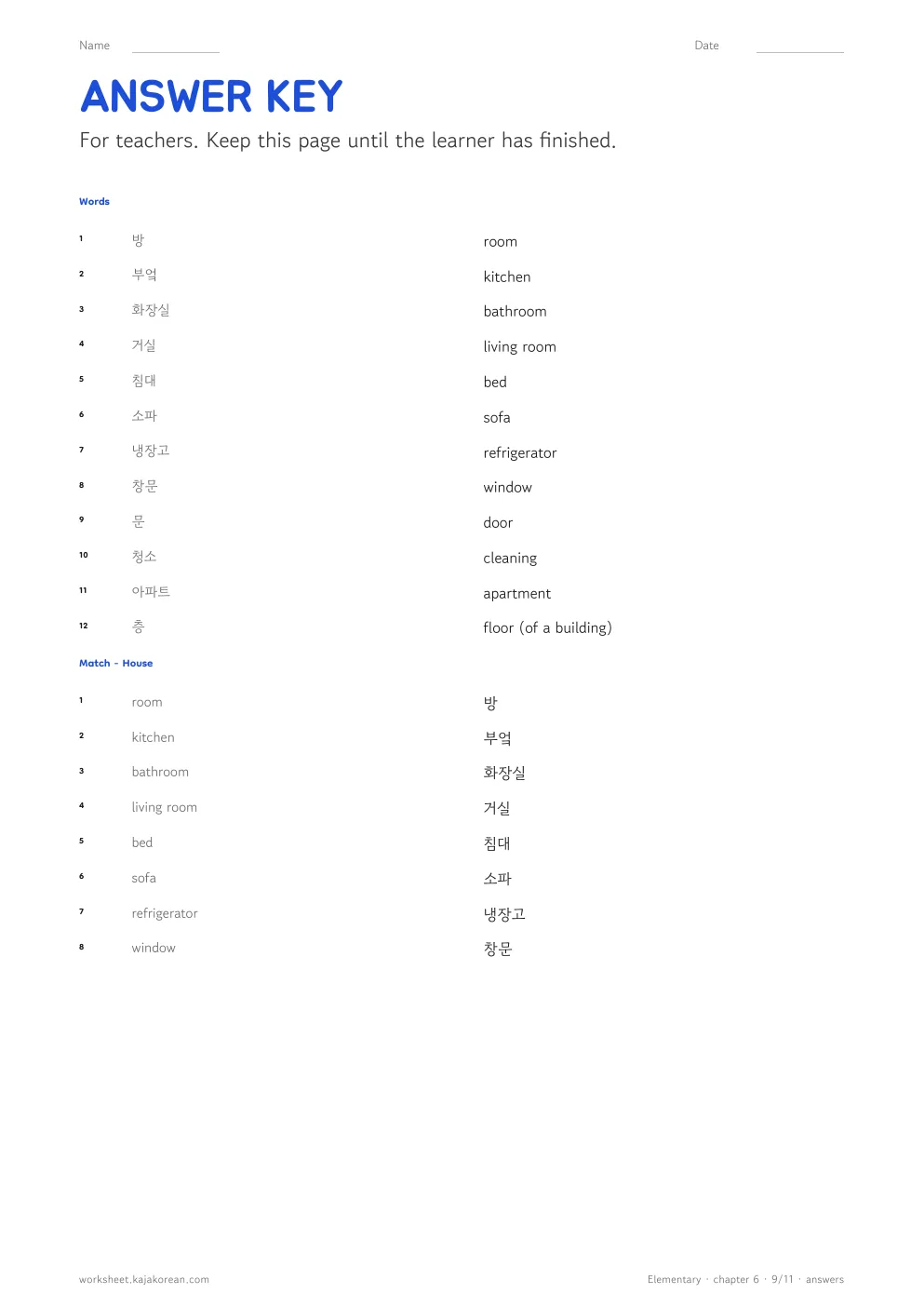 Name ____ Date ____

ANSWER KEY

For teachers. Keep this page until the learner has finished.

Words

1 방 room

2 부엌 kitchen

3 화장실 bathroom

4 거실 living room

5 침대 bed

6 소파 sofa

7 냉장고 refrigerator

8 창문 window

9 문 door

10 청소 cleaning

11 아파트 apartment

12 층 floor (of a building)

Match - House

1 room 방

2 kitchen 부엌

3 bathroom 화장실

4 living room 거실

5 bed 침대

6 sofa 소파

7 refrigerator 냉장고

8 window 창문

worksheet.kajakorean.com

Elementary · chapter 6 · 9/11 · answers